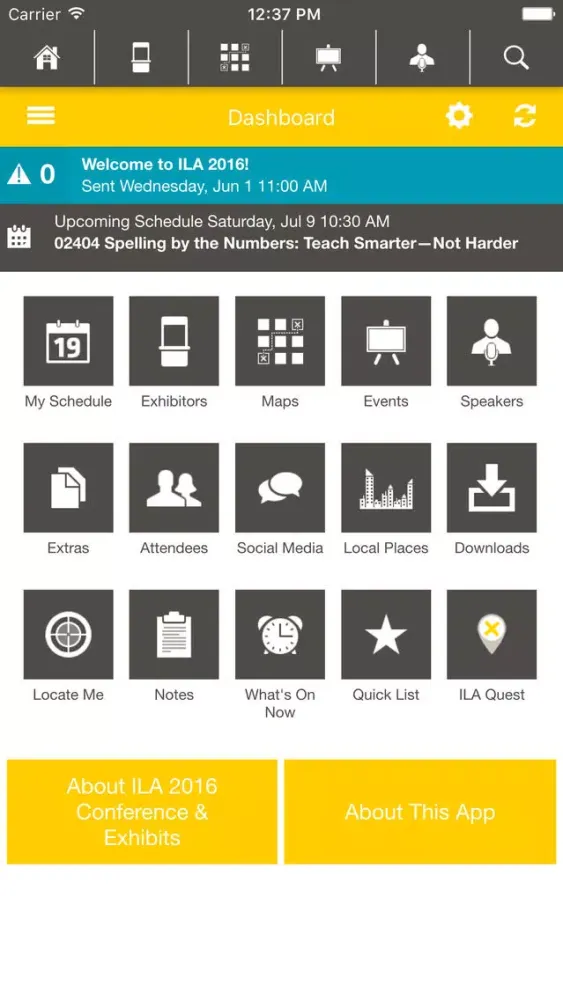 Carrier 12:37 PM

Dashboard

0 Welcome to ILA 2016!
Sent Wednesday, Jun 1 11:00 AM

Upcoming Schedule Saturday, Jul 9 10:30 AM
02404 Spelling by the Numbers: Teach Smarter—Not Harder

19
My Schedule
Exhibitors
Maps
Events
Speakers

Extras
Attendees
Social Media
Local Places
Downloads

Locate Me
Notes
What's On Now
Quick List
ILA Quest

About ILA 2016 Conference & Exhibits

About This App